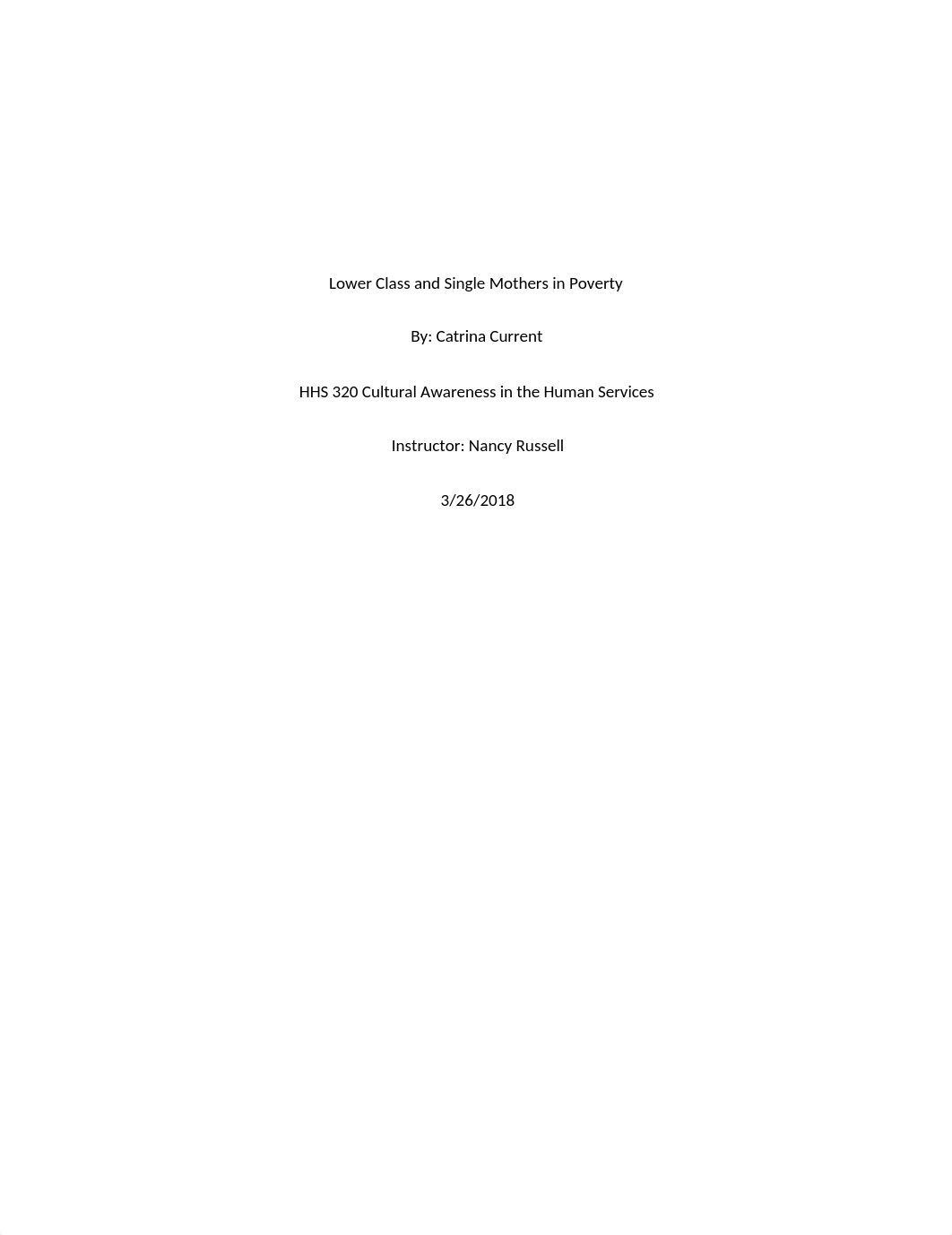 Lower Class and Single Mothers in Poverty

By: Catrina Current

HHS 320 Cultural Awareness in the Human Services

Instructor: Nancy Russell

3/26/2018